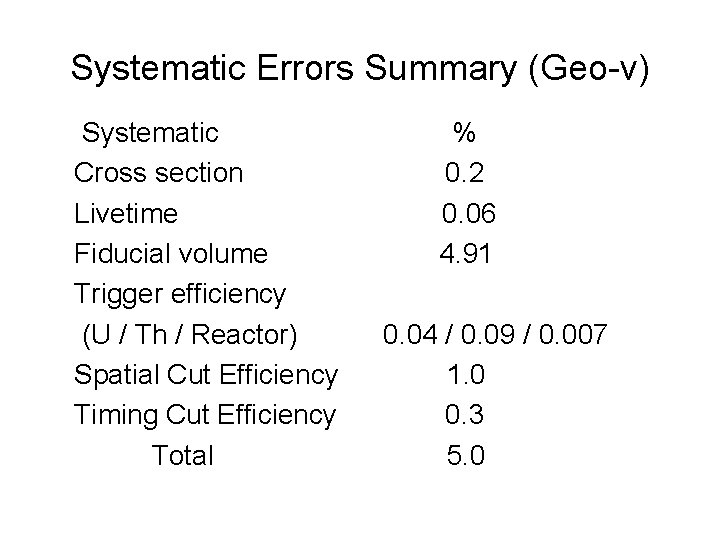 Systematic Errors Summary (Geo-v)

| Systematic | % |
|---|---|
| Cross section | 0.2 |
| Livetime | 0.06 |
| Fiducial volume | 4.91 |
| Trigger efficiency | |
| (U / Th / Reactor) | 0.04 / 0.09 / 0.007 |
| Spatial Cut Efficiency | 1.0 |
| Timing Cut Efficiency | 0.3 |
| Total | 5.0 |